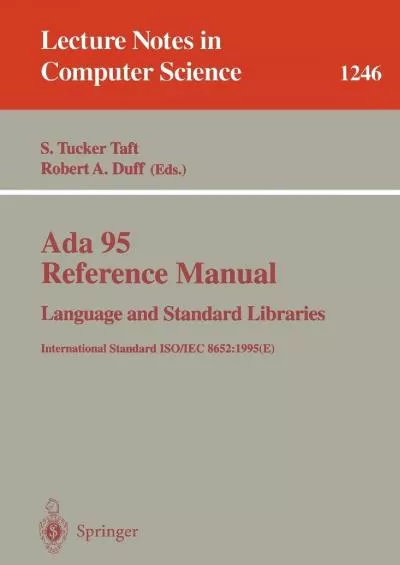 Lecture Notes in Computer Science

1246

S. Tucker Taft
Robert A. Duff (Eds.)

Ada 95
Reference Manual

Language and Standard Libraries

International Standard ISO/IEC 8652:1995(E)

Springer